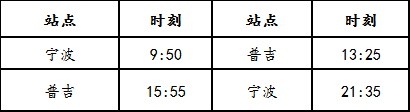 | 站点 | 时刻 | 站点 | 时刻 |
|---|---|---|---|
| 宁波 | 9:50 | 普吉 | 13:25 |
| 普吉 | 15:55 | 宁波 | 21:35 |